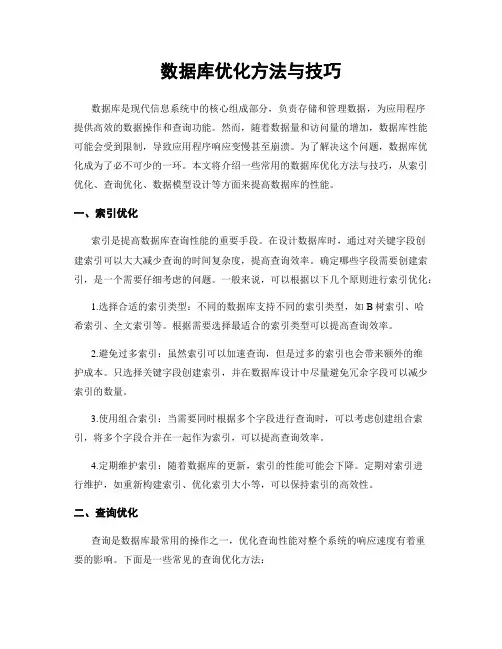 数据库优化方法与技巧

数据库是现代信息系统中的核心组成部分，负责存储和管理数据，为应用程序提供高效的数据操作和查询功能。然而，随着数据量和访问量的增加，数据库性能可能会受到限制，导致应用程序响应变慢甚至崩溃。为了解决这个问题，数据库优化成为了必不可少的一环。本文将介绍一些常用的数据库优化方法与技巧，从索引优化、查询优化、数据模型设计等方面来提高数据库的性能。

一、索引优化

索引是提高数据库查询性能的重要手段。在设计数据库时，通过对关键字段创建索引可以大大减少查询的时间复杂度，提高查询效率。确定哪些字段需要创建索引，是一个需要仔细考虑的问题。一般来说，可以根据以下几个原则进行索引优化：

1.选择合适的索引类型：不同的数据库支持不同的索引类型，如 B 树索引、哈希索引、全文索引等。根据需要选择最适合的索引类型可以提高查询效率。

2.避免过多索引：虽然索引可以加速查询，但是过多的索引也会带来额外的维护成本。只选择关键字段创建索引，并在数据库设计中尽量避免冗余字段可以减少索引的数量。

3.使用组合索引：当需要同时根据多个字段进行查询时，可以考虑创建组合索引，将多个字段合并在一起作为索引，可以提高查询效率。

4.定期维护索引：随着数据库的更新，索引的性能可能会下降。定期对索引进行维护，如重新构建索引、优化索引大小等，可以保持索引的高效性。

二、查询优化

查询是数据库最常用的操作之一，优化查询性能对整个系统的响应速度有着重要的影响。下面是一些常见的查询优化方法：